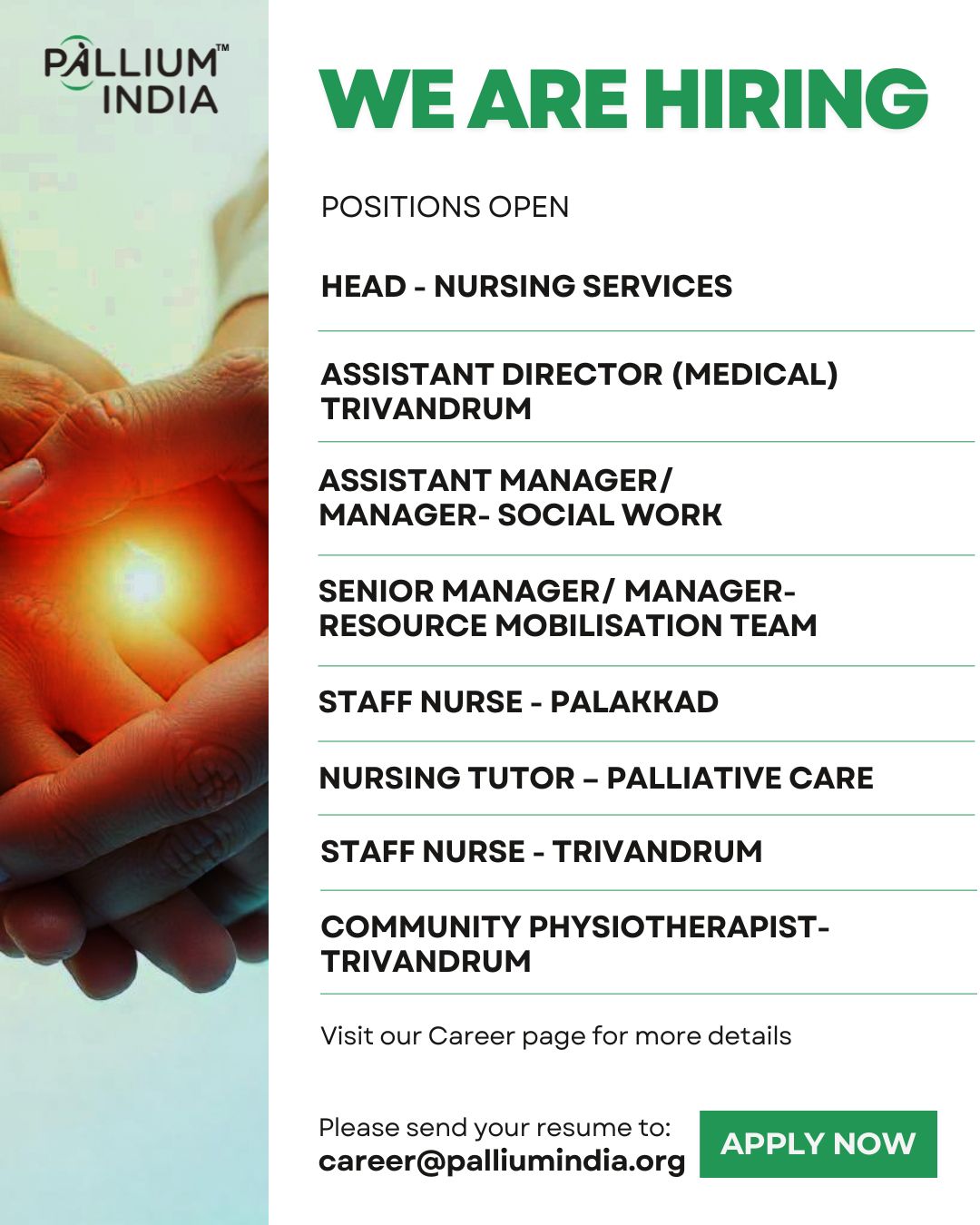 PALLIUM™
INDIA

WE ARE HIRING

POSITIONS OPEN

HEAD - NURSING SERVICES

ASSISTANT DIRECTOR (MEDICAL)
TRIVANDRUM

ASSISTANT MANAGER/
MANAGER- SOCIAL WORK

SENIOR MANAGER/ MANAGER-
RESOURCE MOBILISATION TEAM

STAFF NURSE - PALAKKAD

NURSING TUTOR – PALLIATIVE CARE

STAFF NURSE - TRIVANDRUM

COMMUNITY PHYSIOTHERAPIST-
TRIVANDRUM

Visit our Career page for more details

Please send your resume to:
career@palliumindia.org

APPLY NOW